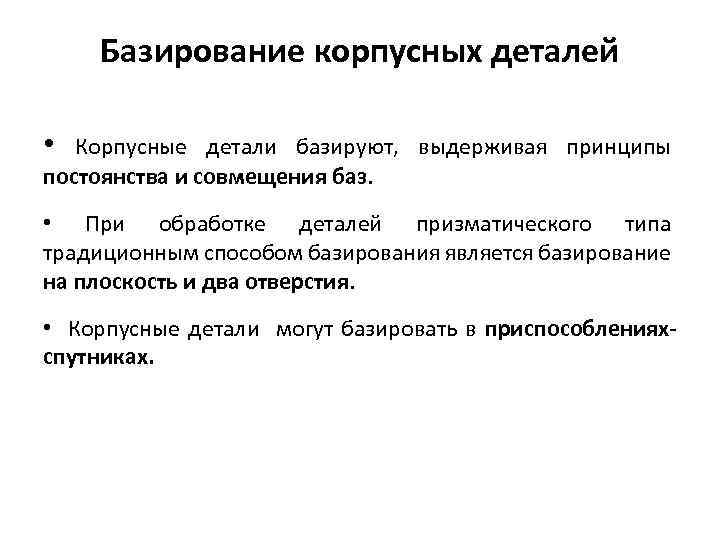 Базирование корпусных деталей

• Корпусные детали базируют, выдерживая принципы постоянства и совмещения баз.

• При обработке деталей призматического типа традиционным способом базирования является базирование на плоскость и два отверстия.

• Корпусные детали могут базировать в приспособлениях-спутниках.